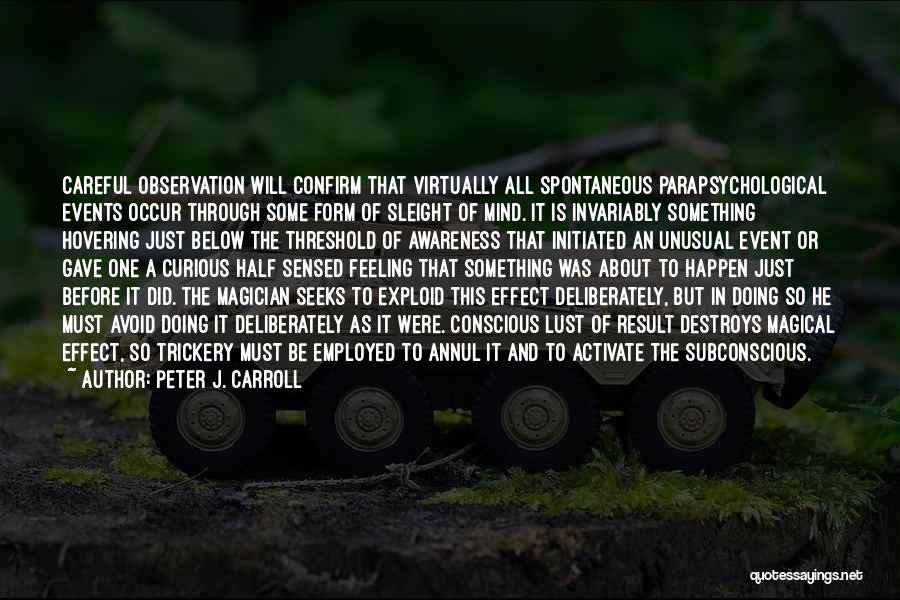 CAREFUL OBSERVATION WILL CONFIRM THAT VIRTUALLY ALL SPONTANEOUS PARAPSYCHOLOGICAL EVENTS OCCUR THROUGH SOME FORM OF SLEIGHT OF MIND. IT IS INVARIABLY SOMETHING HOVERING JUST BELOW THE THRESHOLD OF AWARENESS THAT INITIATED AN UNUSUAL EVENT OR GAVE ONE A CURIOUS HALF SENSED FEELING THAT SOMETHING WAS ABOUT TO HAPPEN JUST BEFORE IT DID. THE MAGICIAN SEEKS TO EXPLOID THIS EFFECT DELIBERATELY, BUT IN DOING SO HE MUST AVOID DOING IT DELIBERATELY AS IT WERE. CONSCIOUS LUST OF RESULT DESTROYS MAGICAL EFFECT, SO TRICKERY MUST BE EMPLOYED TO ANNUL IT AND TO ACTIVATE THE SUBCONSCIOUS.
~ AUTHOR: PETER J. CARROLL

quotessayings.net